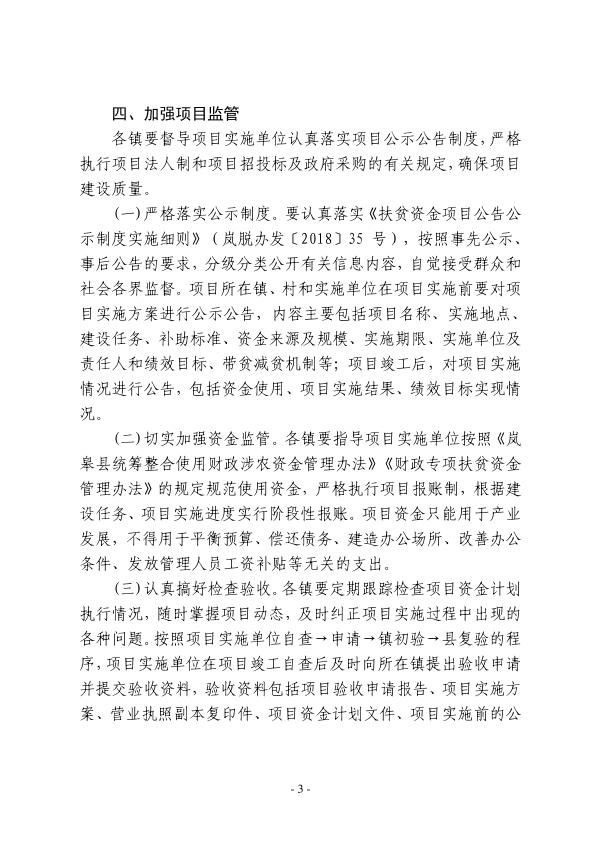 四、加强项目监管

各镇要督导项目实施单位认真落实项目公示公告制度，严格执行项目法人制和项目招投标及政府采购的有关规定，确保项目建设质量。

（一）严格落实公示制度。要认真落实《扶贫资金项目公告公示制度实施细则》（岚脱办发〔2018〕35 号），按照事先公示、事后公告的要求，分级分类公开有关信息内容，自觉接受群众和社会各界监督。项目所在镇、村和实施单位在项目实施前要对项目实施方案进行公示公告，内容主要包括项目名称、实施地点、建设任务、补助标准、资金来源及规模、实施期限、实施单位及责任人和绩效目标、带贫减贫机制等；项目竣工后，对项目实施情况进行公告，包括资金使用、项目实施结果、绩效目标实现情况。

（二）切实加强资金监管。各镇要指导项目实施单位按照《岚皋县统筹整合使用财政涉农资金管理办法》《财政专项扶贫资金管理办法》的规定规范使用资金，严格执行项目报账制，根据建设任务、项目实施进度实行阶段性报账。项目资金只能用于产业发展，不得用于平衡预算、偿还债务、建造办公场所、改善办公条件、发放管理人员工资补贴等无关的支出。

（三）认真搞好检查验收。各镇要定期跟踪检查项目资金计划执行情况，随时掌握项目动态，及时纠正项目实施过程中出现的各种问题。按照项目实施单位自查→申请→镇初验→县复验的程序，项目实施单位在项目竣工自查后及时向所在镇提出验收申请并提交验收资料，验收资料包括项目验收申请报告、项目实施方案、营业执照副本复印件、项目资金计划文件、项目实施前的公

- 3 -